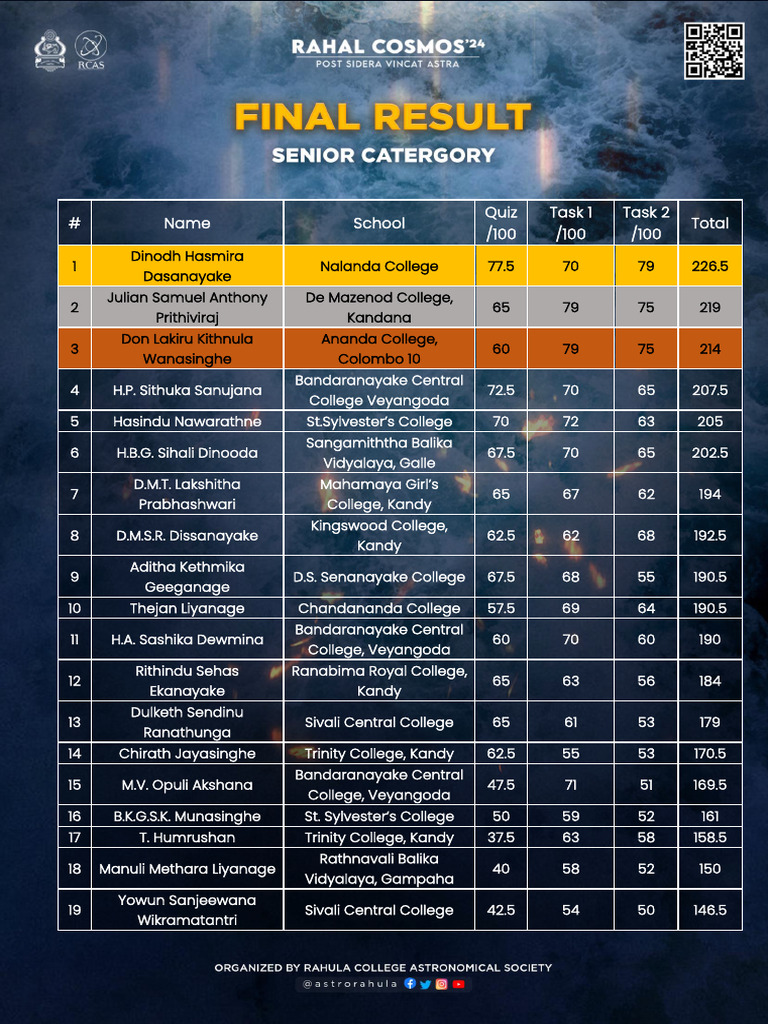 RCAS

RAHAL COSMOS'24
POST SIDERA VINCAT ASTRA

FINAL RESULT
SENIOR CATERGORY

| # | Name | School | Quiz /100 | Task 1 /100 | Task 2 /100 | Total |
|---|---|---|---|---|---|---|
| 1 | Dinodh Hasmira Dasanayake | Nalanda College | 77.5 | 70 | 79 | 226.5 |
| 2 | Julian Samuel Anthony Prithiviraj | De Mazenod College, Kandana | 65 | 79 | 75 | 219 |
| 3 | Don Lakiru Kithnula Wanasinghe | Ananda College, Colombo 10 | 60 | 79 | 75 | 214 |
| 4 | H.P. Sithuka Sanujana | Bandaranayake Central College Veyangoda | 72.5 | 70 | 65 | 207.5 |
| 5 | Hasindu Nawarathne | St.Sylvester's College | 70 | 72 | 63 | 205 |
| 6 | H.B.G. Sihali Dinooda | Sangamiththa Balika Vidyalaya, Galle | 67.5 | 70 | 65 | 202.5 |
| 7 | D.M.T. Lakshitha Prabhashwari | Mahamaya Girl's College, Kandy | 65 | 67 | 62 | 194 |
| 8 | D.M.S.R. Dissanayake | Kingswood College, Kandy | 62.5 | 62 | 68 | 192.5 |
| 9 | Aditha Kethmika Geeganage | D.S. Senanayake College | 67.5 | 68 | 55 | 190.5 |
| 10 | Thejan Liyanage | Chandananda College | 57.5 | 69 | 64 | 190.5 |
| 11 | H.A. Sashika Dewmina | Bandaranayake Central College, Veyangoda | 60 | 70 | 60 | 190 |
| 12 | Rithindu Sehas Ekanayake | Ranabima Royal College, Kandy | 65 | 63 | 56 | 184 |
| 13 | Dulketh Sendinu Ranathunga | Sivali Central College | 65 | 61 | 53 | 179 |
| 14 | Chirath Jayasinghe | Trinity College, Kandy | 62.5 | 55 | 53 | 170.5 |
| 15 | M.V. Opuli Akshana | Bandaranayake Central College, Veyangoda | 47.5 | 71 | 51 | 169.5 |
| 16 | B.K.G.S.K. Munasinghe | St. Sylvester's College | 50 | 59 | 52 | 161 |
| 17 | T. Humrushan | Trinity College, Kandy | 37.5 | 63 | 58 | 158.5 |
| 18 | Manuli Methara Liyanage | Rathnavali Balika Vidyalaya, Gampaha | 40 | 58 | 52 | 150 |
| 19 | Yowun Sanjeewana Wikramatantri | Sivali Central College | 42.5 | 54 | 50 | 146.5 |

ORGANIZED BY RAHULA COLLEGE ASTRONOMICAL SOCIETY
@astrorahula